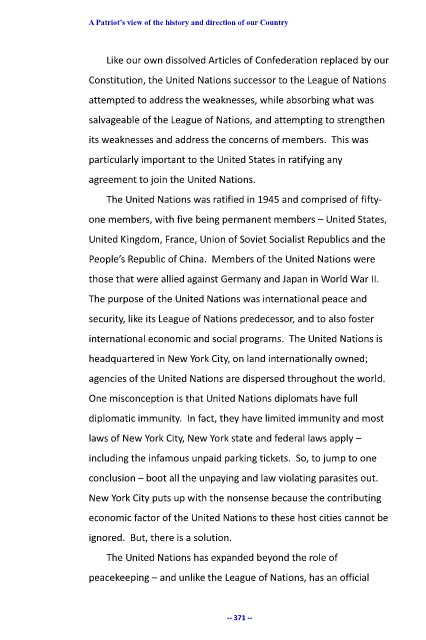 A Patriot's view of the history and direction of our Country

Like our own dissolved Articles of Confederation replaced by our Constitution, the United Nations successor to the League of Nations attempted to address the weaknesses, while absorbing what was salvageable of the League of Nations, and attempting to strengthen its weaknesses and address the concerns of members. This was particularly important to the United States in ratifying any agreement to join the United Nations.

The United Nations was ratified in 1945 and comprised of fifty-one members, with five being permanent members – United States, United Kingdom, France, Union of Soviet Socialist Republics and the People's Republic of China. Members of the United Nations were those that were allied against Germany and Japan in World War II. The purpose of the United Nations was international peace and security, like its League of Nations predecessor, and to also foster international economic and social programs. The United Nations is headquartered in New York City, on land internationally owned; agencies of the United Nations are dispersed throughout the world. One misconception is that United Nations diplomats have full diplomatic immunity. In fact, they have limited immunity and most laws of New York City, New York state and federal laws apply – including the infamous unpaid parking tickets. So, to jump to one conclusion – boot all the unpaying and law violating parasites out. New York City puts up with the nonsense because the contributing economic factor of the United Nations to these host cities cannot be ignored. But, there is a solution.

The United Nations has expanded beyond the role of peacekeeping – and unlike the League of Nations, has an official

-- 371 --